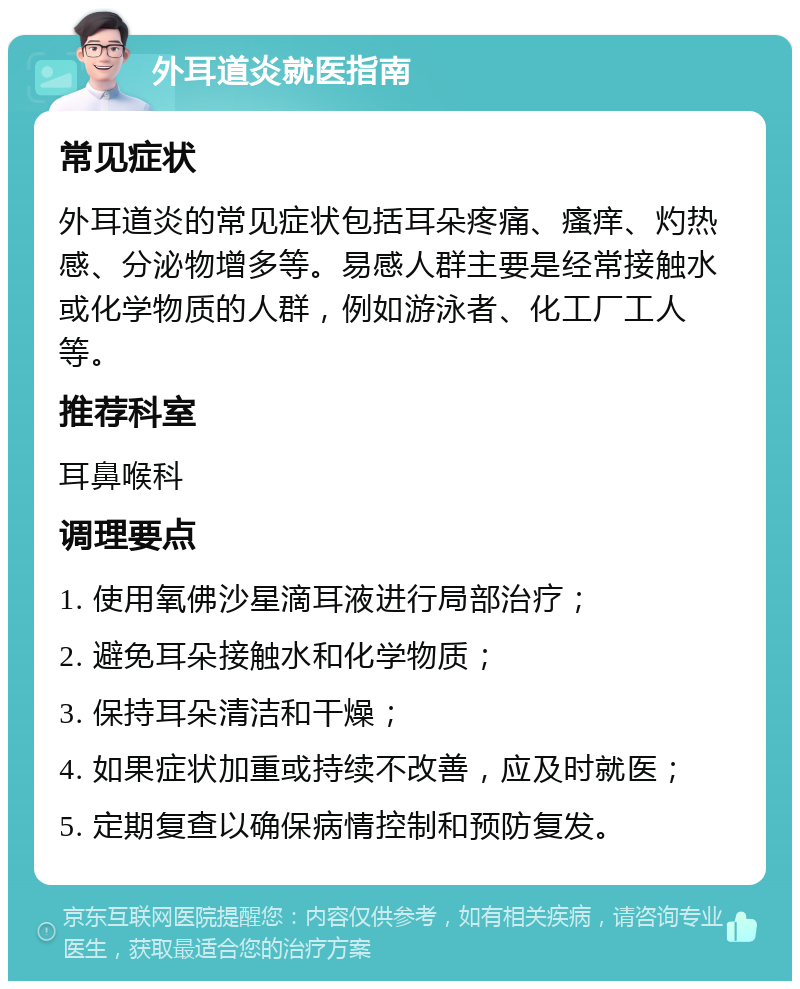 外耳道炎就医指南

常见症状

外耳道炎的常见症状包括耳朵疼痛、瘙痒、灼热感、分泌物增多等。易感人群主要是经常接触水或化学物质的人群，例如游泳者、化工厂工人等。

推荐科室

耳鼻喉科

调理要点

1. 使用氧佛沙星滴耳液进行局部治疗；

2. 避免耳朵接触水和化学物质；

3. 保持耳朵清洁和干燥；

4. 如果症状加重或持续不改善，应及时就医；

5. 定期复查以确保病情控制和预防复发。

京东互联网医院提醒您：内容仅供参考，如有相关疾病，请咨询专业医生，获取最适合您的治疗方案